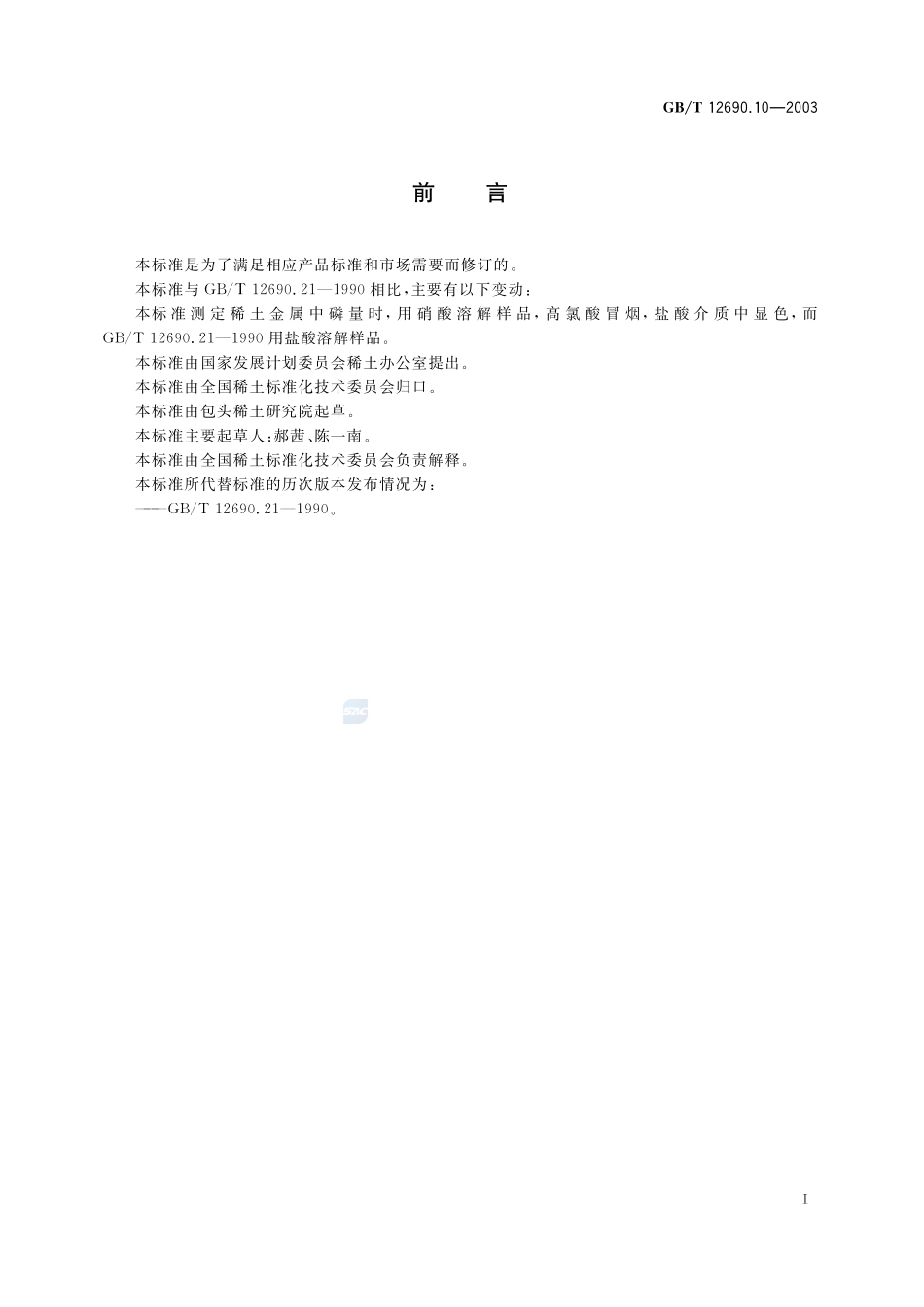 GB/T 12690.10—2003

前　言

本标准是为了满足相应产品标准和市场需要而修订的。

本标准与 GB/T 12690.21—1990 相比，主要有以下变动：

本标准测定稀土金属中磷量时，用硝酸溶解样品，高氯酸冒烟，盐酸介质中显色，而 GB/T 12690.21—1990 用盐酸溶解样品。

本标准由国家发展计划委员会稀土办公室提出。

本标准由全国稀土标准化技术委员会归口。

本标准由包头稀土研究院起草。

本标准主要起草人：郝茜、陈一南。

本标准由全国稀土标准化技术委员会负责解释。

本标准所代替标准的历次版本发布情况为：

——GB/T 12690.21—1990。

SAC

I